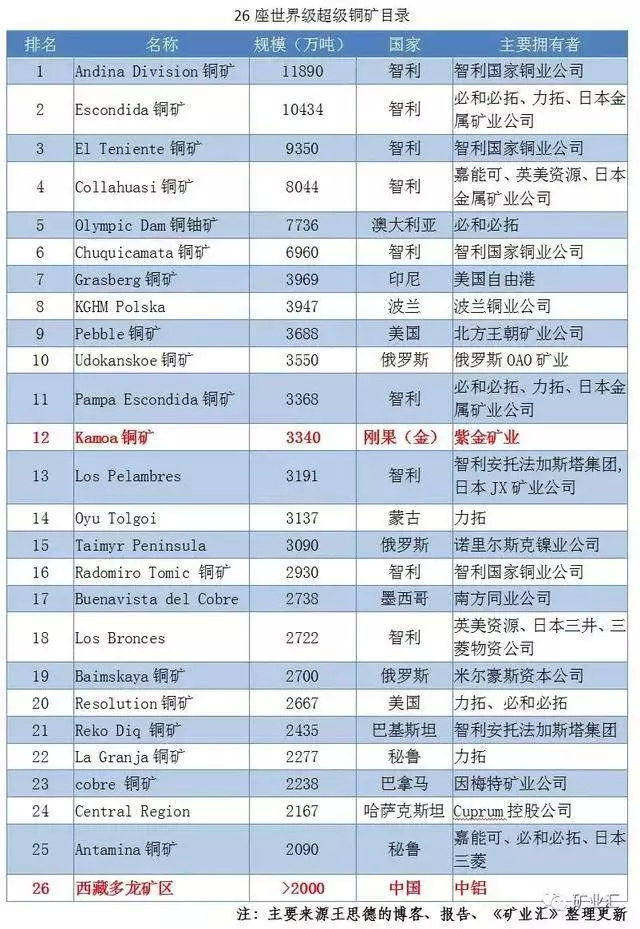 26座世界级超级铜矿目录

| 排名 | 名称 | 规模（万吨） | 国家 | 主要拥有者 |
|---|---|---|---|---|
| 1 | Andina Division铜矿 | 11890 | 智利 | 智利国家铜业公司 |
| 2 | Escondida铜矿 | 10434 | 智利 | 必和必拓、力拓、日本金属矿业公司 |
| 3 | El Teniente铜矿 | 9350 | 智利 | 智利国家铜业公司 |
| 4 | Collahuasi铜矿 | 8044 | 智利 | 嘉能可、英美资源、日本金属矿业公司 |
| 5 | Olympic Dam铜铀矿 | 7736 | 澳大利亚 | 必和必拓 |
| 6 | Chuquicamata铜矿 | 6960 | 智利 | 智利国家铜业公司 |
| 7 | Grasberg铜矿 | 3969 | 印尼 | 美国自由港 |
| 8 | KGHM Polska | 3947 | 波兰 | 波兰铜业公司 |
| 9 | Pebble铜矿 | 3688 | 美国 | 北方王朝矿业公司 |
| 10 | Udokanskoe铜矿 | 3550 | 俄罗斯 | 俄罗斯OAO矿业 |
| 11 | Pampa Escondida铜矿 | 3368 | 智利 | 必和必拓、力拓、日本金属矿业公司 |
| 12 | Kamoa铜矿 | 3340 | 刚果（金） | 紫金矿业 |
| 13 | Los Pelambres | 3191 | 智利 | 智利安托法加斯塔集团，日本JX矿业公司 |
| 14 | Oyu Tolgoi | 3137 | 蒙古 | 力拓 |
| 15 | Taimyr Peninsula | 3090 | 俄罗斯 | 诺里尔斯克镍业公司 |
| 16 | Radomiro Tomic铜矿 | 2930 | 智利 | 智利国家铜业公司 |
| 17 | Buenavista del Cobre | 2738 | 墨西哥 | 南方同业公司 |
| 18 | Los Bronces | 2722 | 智利 | 英美资源、日本三井、三菱物资公司 |
| 19 | Baimskaya铜矿 | 2700 | 俄罗斯 | 米尔豪斯资本公司 |
| 20 | Resolution铜矿 | 2667 | 美国 | 力拓、必和必拓 |
| 21 | Reko Diq铜矿 | 2435 | 巴基斯坦 | 智利安托法加斯塔集团 |
| 22 | La Granja铜矿 | 2277 | 秘鲁 | 力拓 |
| 23 | cobre铜矿 | 2238 | 巴拿马 | 因梅特矿业公司 |
| 24 | Central Region | 2167 | 哈萨克斯坦 | Cuprum控股公司 |
| 25 | Antamina铜矿 | 2090 | 秘鲁 | 嘉能可、必和必拓、日本三菱 |
| 26 | 西藏多龙矿区 | >2000 | 中国 | 中铝 |

注：主要来源王思德的博客、报告、《矿业汇》整理更新

矿业汇